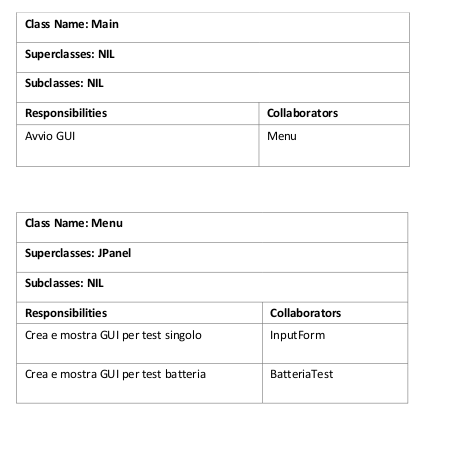 | Class Name: Main | |
|---|---|
| Superclasses: NIL | |
| Subclasses: NIL | |
| Responsibilities | Collaborators |
| Avvio GUI | Menu |

| Class Name: Menu | |
|---|---|
| Superclasses: JPanel | |
| Subclasses: NIL | |
| Responsibilities | Collaborators |
| Crea e mostra GUI per test singolo | InputForm |
| Crea e mostra GUI per test batteria | BatteriaTest |